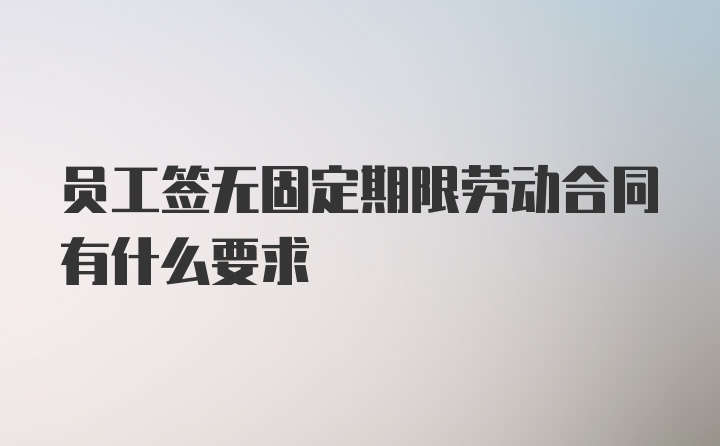 员工签无固定期限劳动合同有什么要求